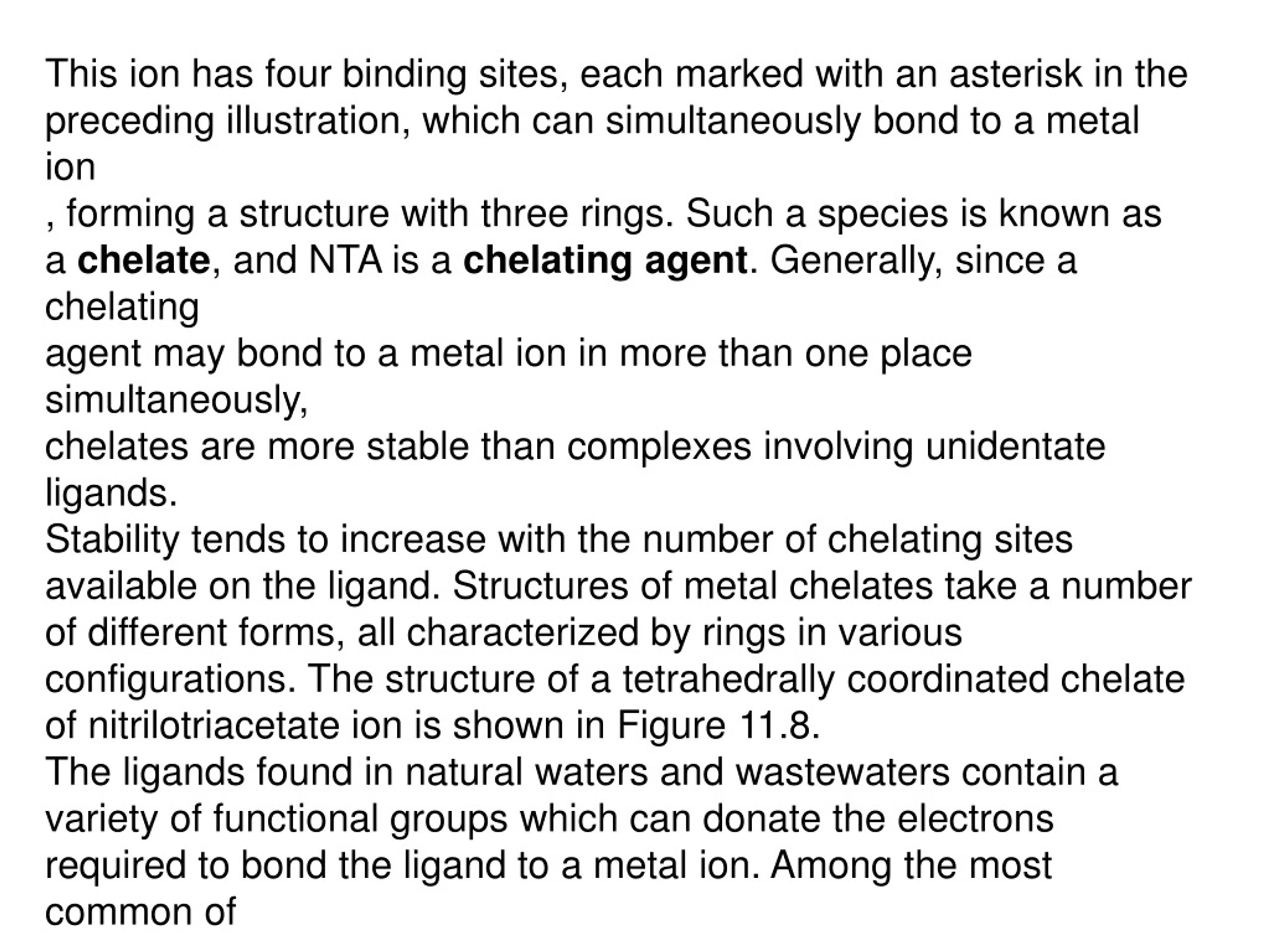 This ion has four binding sites, each marked with an asterisk in the preceding illustration, which can simultaneously bond to a metal ion
, forming a structure with three rings. Such a species is known as a chelate, and NTA is a chelating agent. Generally, since a chelating
agent may bond to a metal ion in more than one place simultaneously,
chelates are more stable than complexes involving unidentate ligands.
Stability tends to increase with the number of chelating sites available on the ligand. Structures of metal chelates take a number of different forms, all characterized by rings in various configurations. The structure of a tetrahedrally coordinated chelate of nitrilotriacetate ion is shown in Figure 11.8.
The ligands found in natural waters and wastewaters contain a variety of functional groups which can donate the electrons required to bond the ligand to a metal ion. Among the most common of